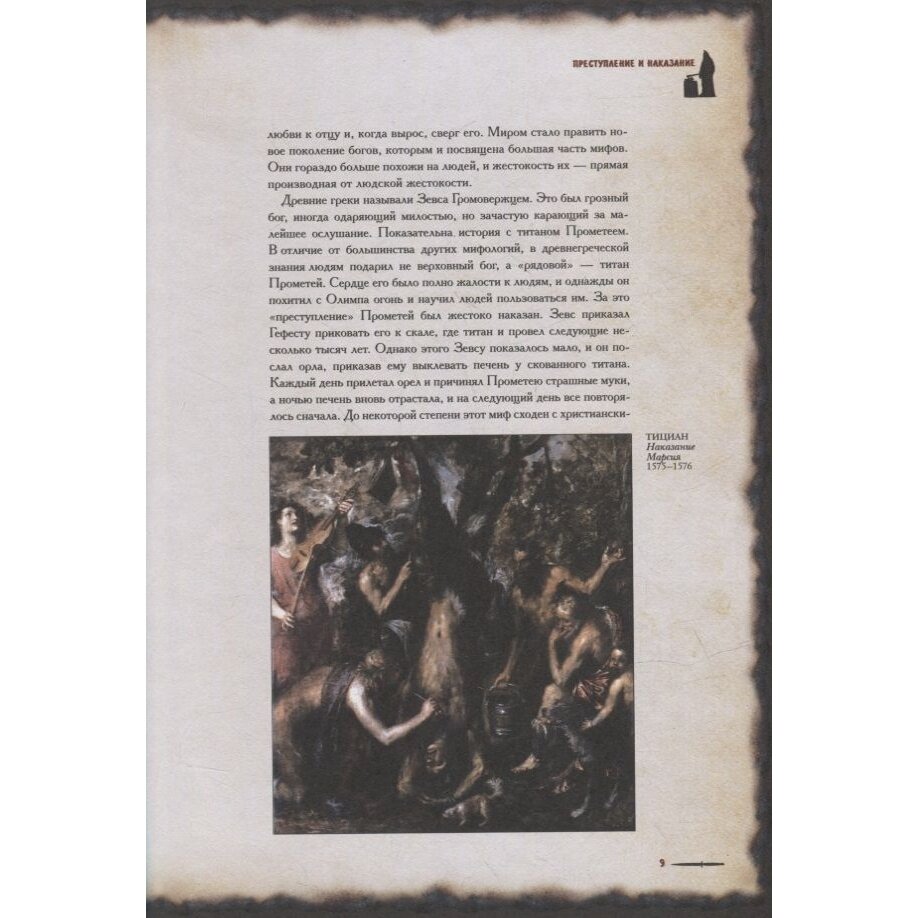 ПРЕСТУПЛЕНИЕ И НАКАЗАНИЕ

любви к отцу и, когда вырос, сверг его. Миром стало править новое поколение богов, которым и посвящена большая часть мифов. Они гораздо больше похожи на людей, и жестокость их — прямая производная от людской жестокости.

Древние греки называли Зевса Громовержцем. Это был грозный бог, иногда одаряющий милостью, но зачастую карающий за малейшее ослушание. Показательна история с титаном Прометеем. В отличие от большинства других мифологий, в древнегреческой знания людям подарил не верховный бог, а «рядовой» — титан Прометей. Сердце его было полно жалости к людям, и однажды он похитил с Олимпа огонь и научил людей пользоваться им. За это «преступление» Прометей был жестоко наказан. Зевс приказал Гефесту приковать его к скале, где титан и провел следующие несколько тысяч лет. Однако этого Зевсу показалось мало, и он послал орла, приказав ему выклевать печень у скованного титана. Каждый день прилетал орел и причинял Прометею страшные муки, а ночью печень вновь отрастала, и на следующий день все повторялось сначала. До некоторой степени этот миф сходен с христиански-

ТИЦИАН
Наказание Марсия
1575–1576

9